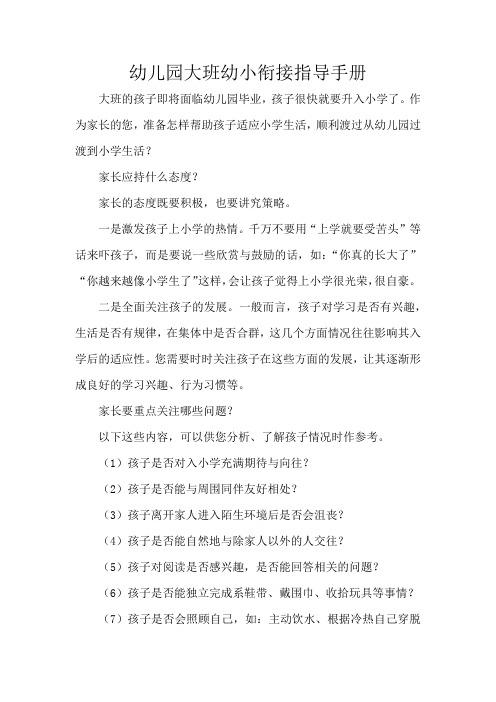 幼儿园大班幼小衔接指导手册

大班的孩子即将面临幼儿园毕业，孩子很快就要升入小学了。作为家长的您，准备怎样帮助孩子适应小学生活，顺利渡过从幼儿园过渡到小学生活？

家长应持什么态度？

家长的态度既要积极，也要讲究策略。

一是激发孩子上小学的热情。千万不要用“上学就要受苦头”等话来吓孩子，而是要说一些欣赏与鼓励的话，如：“你真的长大了”“你越来越像小学生了”这样，会让孩子觉得上小学很光荣，很自豪。

二是全面关注孩子的发展。一般而言，孩子对学习是否有兴趣，生活是否有规律，在集体中是否合群，这几个方面情况往往影响其入学后的适应性。您需要时时关注孩子在这些方面的发展，让其逐渐形成良好的学习兴趣、行为习惯等。

家长要重点关注哪些问题？

以下这些内容，可以供您分析、了解孩子情况时作参考。

（1）孩子是否对入小学充满期待与向往？

（2）孩子是否能与周围同伴友好相处？

（3）孩子离开家人进入陌生环境后是否会沮丧？

（4）孩子是否能自然地与除家人以外的人交往？

（5）孩子对阅读是否感兴趣，是否能回答相关的问题？

（6）孩子是否能独立完成系鞋带、戴围巾、收拾玩具等事情？

（7）孩子是否会照顾自己，如：主动饮水、根据冷热自己穿脱